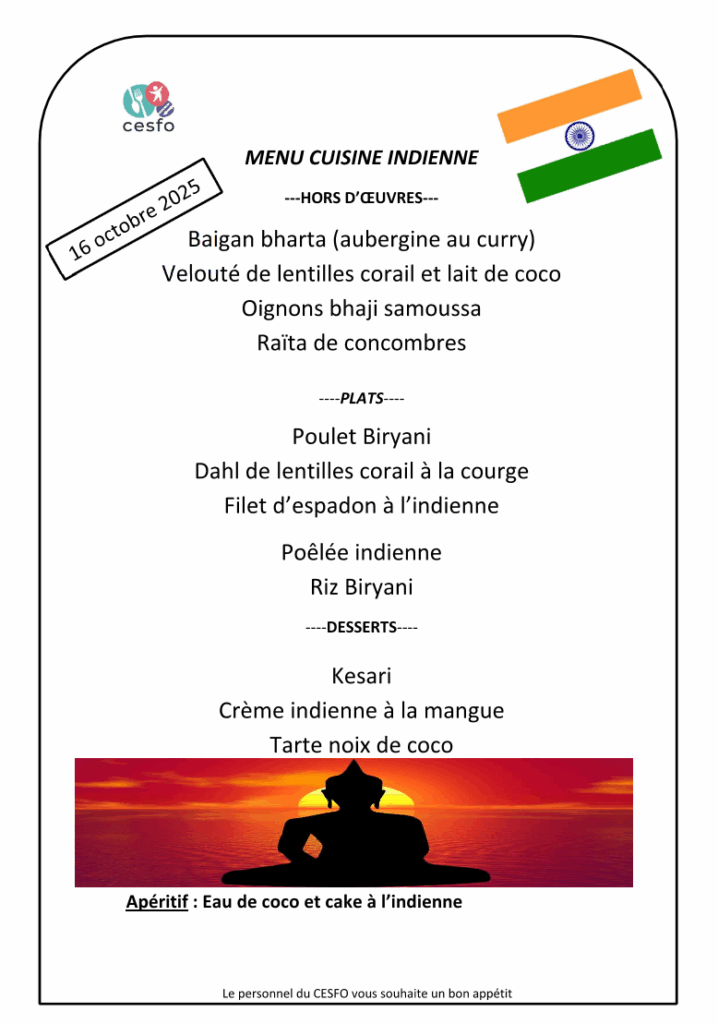 cesfo

MENU CUISINE INDIENNE

16 octobre 2025

---HORS D'ŒUVRES---

Baigan bharta (aubergine au curry)
Velouté de lentilles corail et lait de coco
Oignons bhaji samoussa
Raïta de concombres

----PLATS----

Poulet Biryani
Dahl de lentilles corail à la courge
Filet d'espadon à l'indienne

Poêlée indienne
Riz Biryani

----DESSERTS----

Kesari
Crème indienne à la mangue
Tarte noix de coco

Apéritif : Eau de coco et cake à l'indienne

Le personnel du CESFO vous souhaite un bon appétit